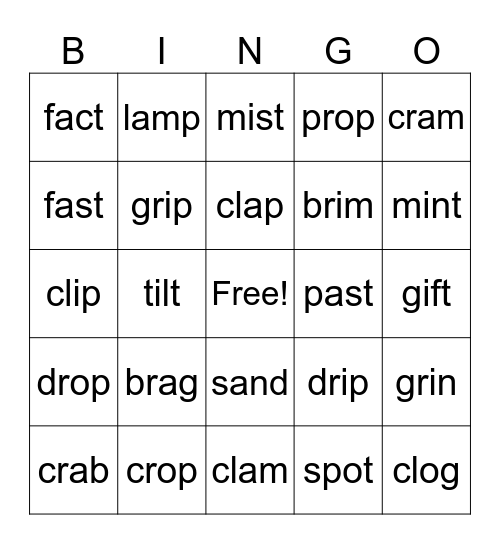 | B | I | N | G | O |
|---|---|---|---|---|
| fact | lamp | mist | prop | cram |
| fast | grip | clap | brim | mint |
| clip | tilt | Free! | past | gift |
| drop | brag | sand | drip | grin |
| crab | crop | clam | spot | clog |